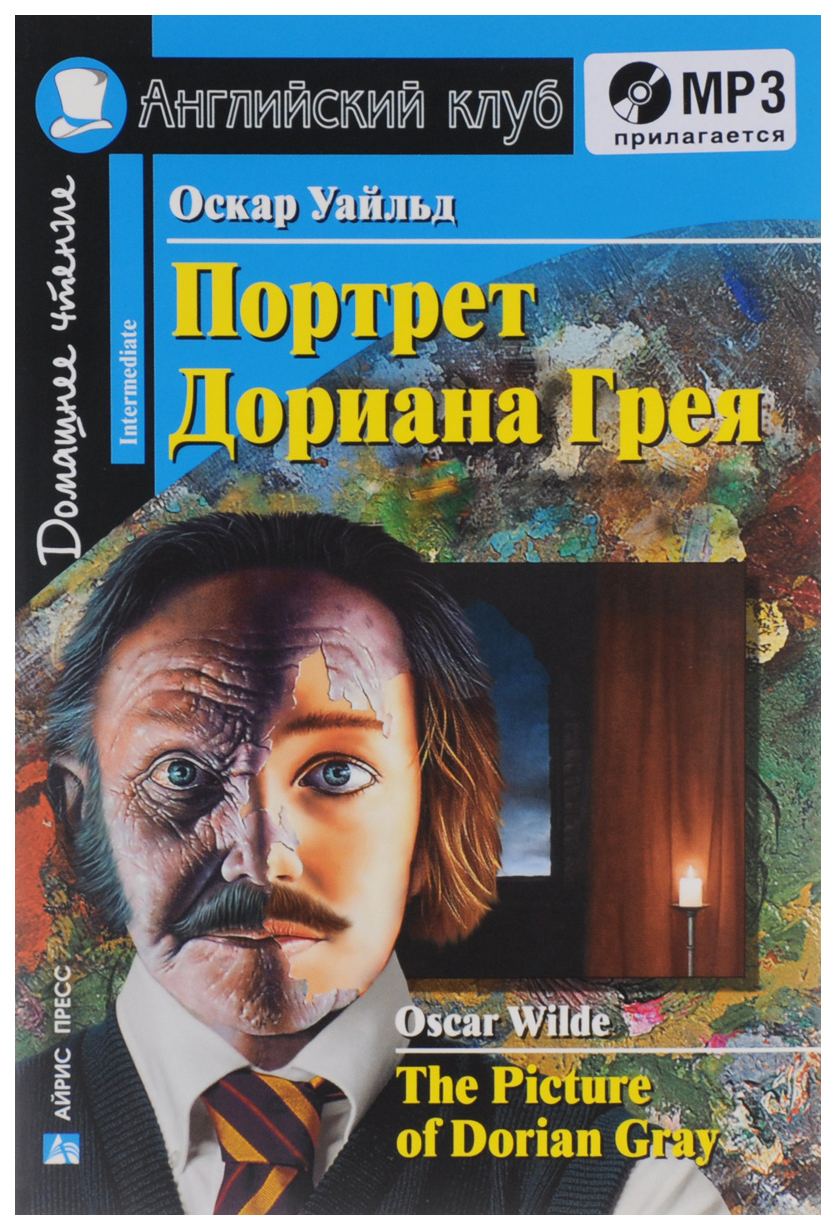 Английский клуб

MP3 прилагается

Домашнее чтение

Intermediate

Оскар Уайльд

Портрет Дориана Грея

Oscar Wilde

The Picture of Dorian Gray

АЙРИС ПРЕСС